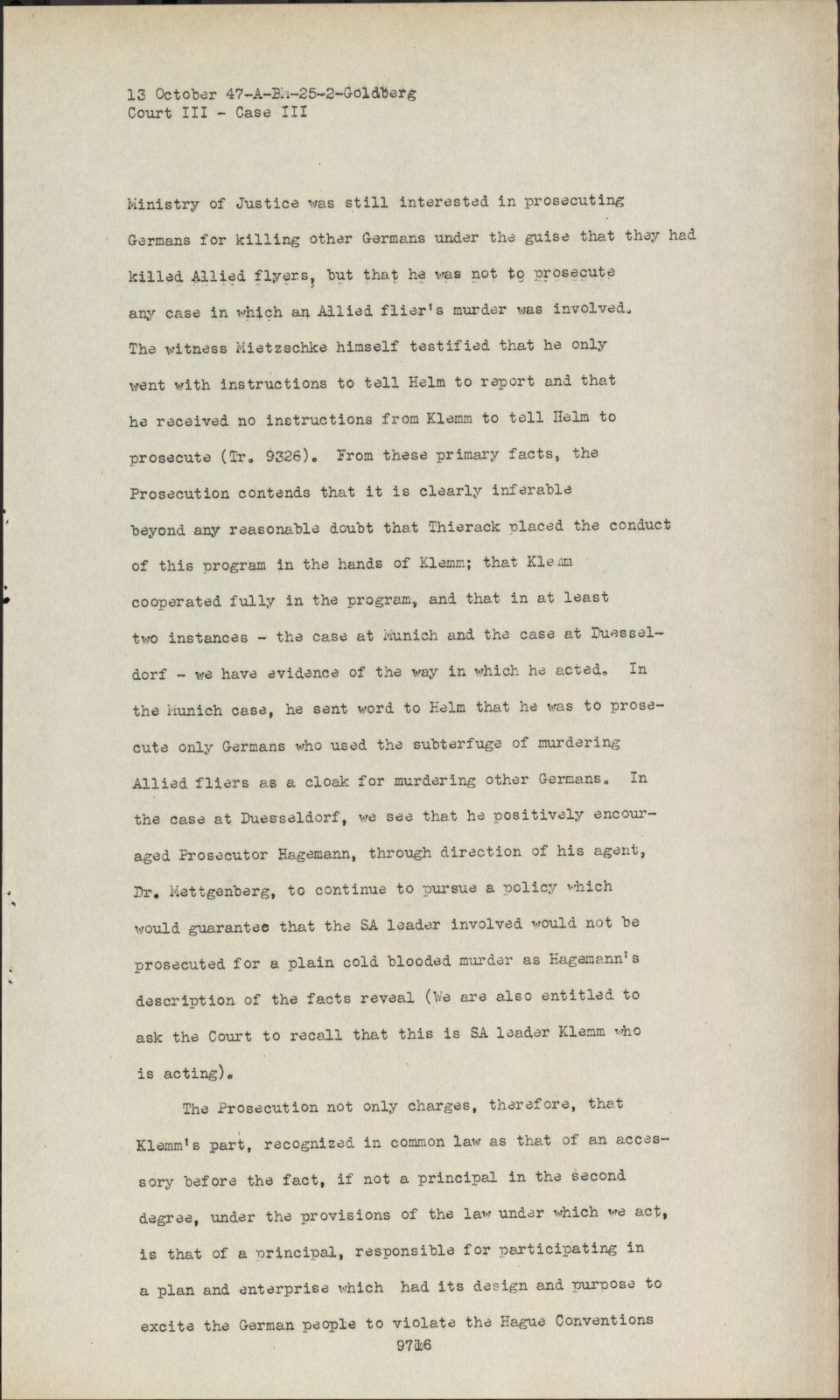 13 October 47-A-BM-25-2-Goldberg
Court III - Case III

Ministry of Justice was still interested in prosecuting Germans for killing other Germans under the guise that they had killed Allied flyers, but that he was not to prosecute any case in which an Allied flier's murder was involved. The witness Mietzschke himself testified that he only went with instructions to tell Helm to report and that he received no instructions from Klemm to tell Helm to prosecute (Tr. 9326). From these primary facts, the Prosecution contends that it is clearly inferable beyond any reasonable doubt that Thierack placed the conduct of this program in the hands of Klemm; that Klemm cooperated fully in the program, and that in at least two instances - the case at Munich and the case at Duesseldorf - we have evidence of the way in which he acted. In the Munich case, he sent word to Helm that he was to prosecute only Germans who used the subterfuge of murdering Allied fliers as a cloak for murdering other Germans. In the case at Duesseldorf, we see that he positively encouraged Prosecutor Hagemann, through direction of his agent, Dr. Mettgenberg, to continue to pursue a policy which would guarantee that the SA leader involved would not be prosecuted for a plain cold blooded murder as Hagemann's description of the facts reveal (We are also entitled to ask the Court to recall that this is SA leader Klemm who is acting).

The Prosecution not only charges, therefore, that Klemm's part, recognized in common law as that of an accessory before the fact, if not a principal in the second degree, under the provisions of the law under which we act, is that of a principal, responsible for participating in a plan and enterprise which had its design and purpose to excite the German people to violate the Hague Conventions

9716